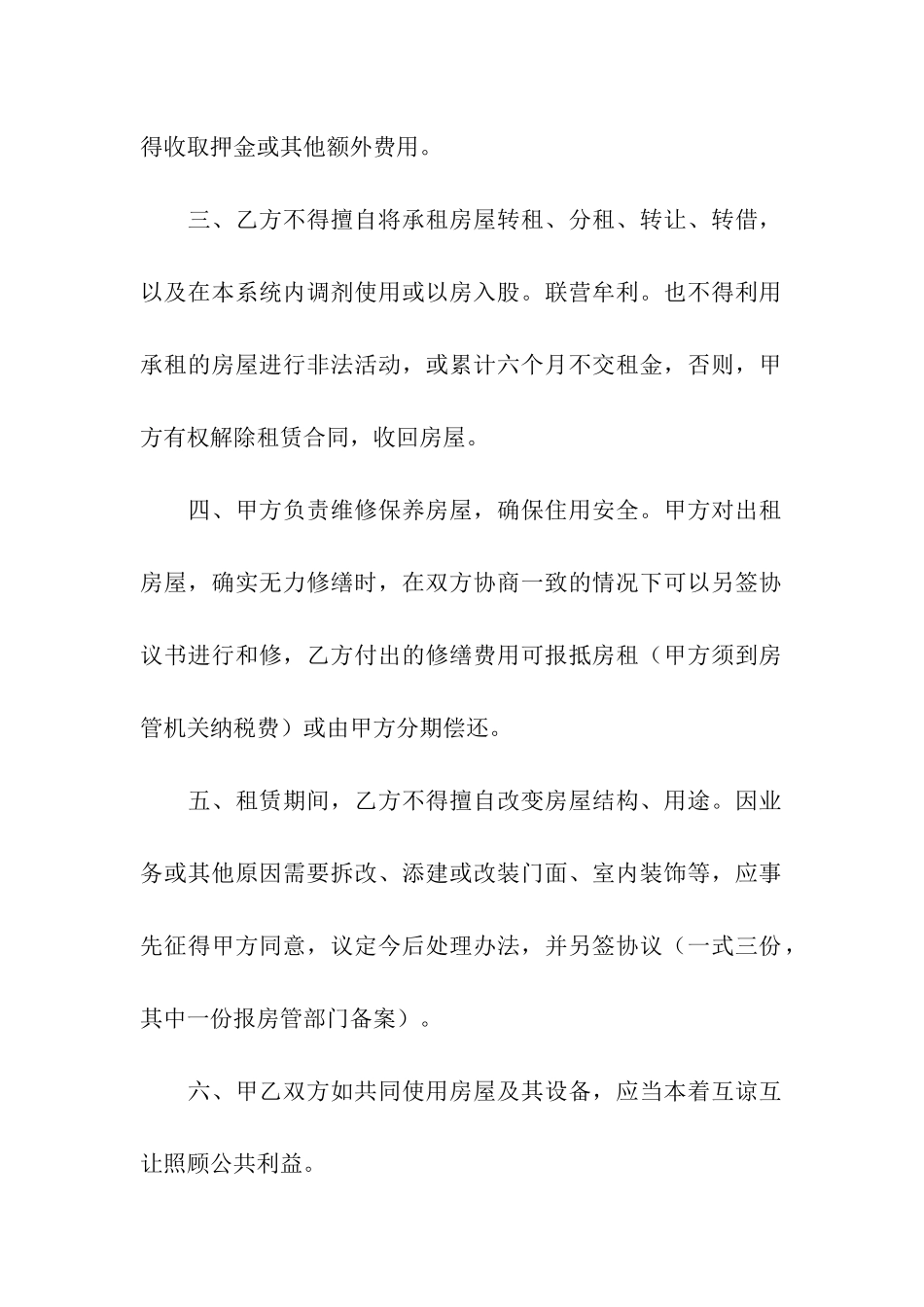 得收取押金或其他额外费用。

三、乙方不得擅自将承租房屋转租、分租、转让、转借，以及在本系统内调剂使用或以房入股。联营牟利。也不得利用承租的房屋进行非法活动，或累计六个月不交租金，否则，甲方有权解除租赁合同，收回房屋。

四、甲方负责维修保养房屋，确保住用安全。甲方对出租房屋，确实无力修缮时，在双方协商一致的情况下可以另签协议书进行和修，乙方付出的修缮费用可报抵房租（甲方须到房管机关纳税费）或由甲方分期偿还。

五、租赁期间，乙方不得擅自改变房屋结构、用途。因业务或其他原因需要拆改、添建或改装门面、室内装饰等，应事先征得甲方同意，议定今后处理办法，并另签协议（一式三份，其中一份报房管部门备案）。

六、甲乙双方如共同使用房屋及其设备，应当本着互谅互让照顾公共利益。